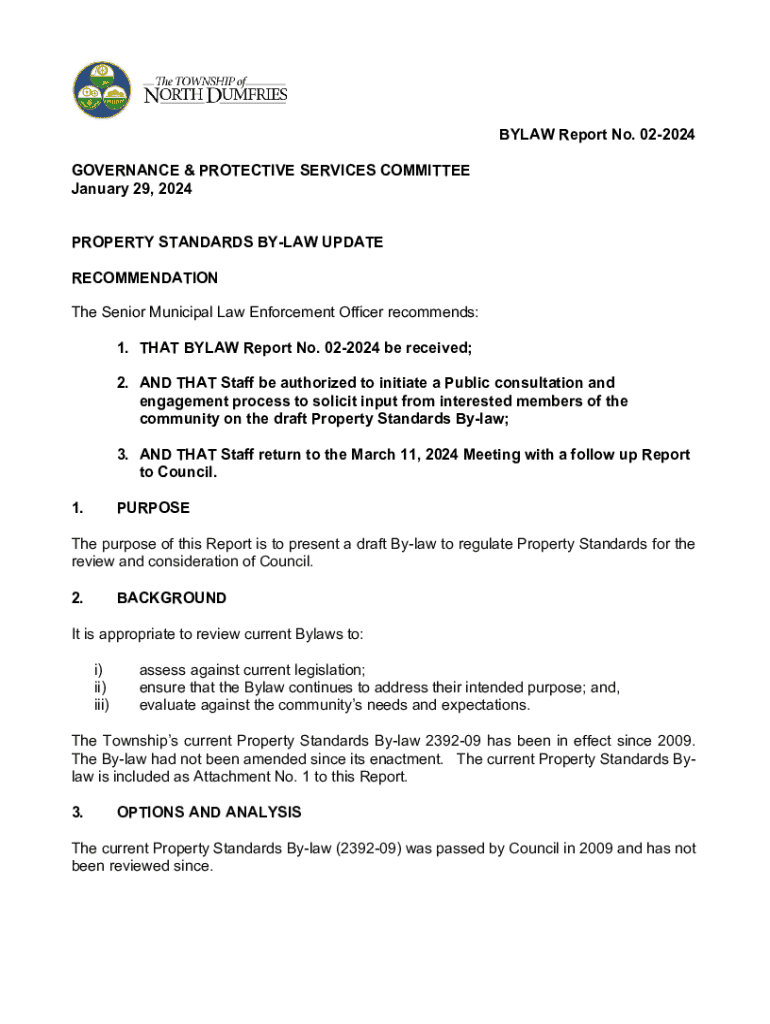 The TOWNSHIP of NORTH DUMFRIES

BYLAW Report No. 02-2024

GOVERNANCE & PROTECTIVE SERVICES COMMITTEE
January 29, 2024

PROPERTY STANDARDS BY-LAW UPDATE

RECOMMENDATION

The Senior Municipal Law Enforcement Officer recommends:

1. THAT BYLAW Report No. 02-2024 be received;

2. AND THAT Staff be authorized to initiate a Public consultation and engagement process to solicit input from interested members of the community on the draft Property Standards By-law;

3. AND THAT Staff return to the March 11, 2024 Meeting with a follow up Report to Council.

1. PURPOSE

The purpose of this Report is to present a draft By-law to regulate Property Standards for the review and consideration of Council.

2. BACKGROUND

It is appropriate to review current Bylaws to:

i) assess against current legislation;
ii) ensure that the Bylaw continues to address their intended purpose; and,
iii) evaluate against the community's needs and expectations.

The Township's current Property Standards By-law 2392-09 has been in effect since 2009. The By-law had not been amended since its enactment. The current Property Standards By-law is included as Attachment No. 1 to this Report.

3. OPTIONS AND ANALYSIS

The current Property Standards By-law (2392-09) was passed by Council in 2009 and has not been reviewed since.